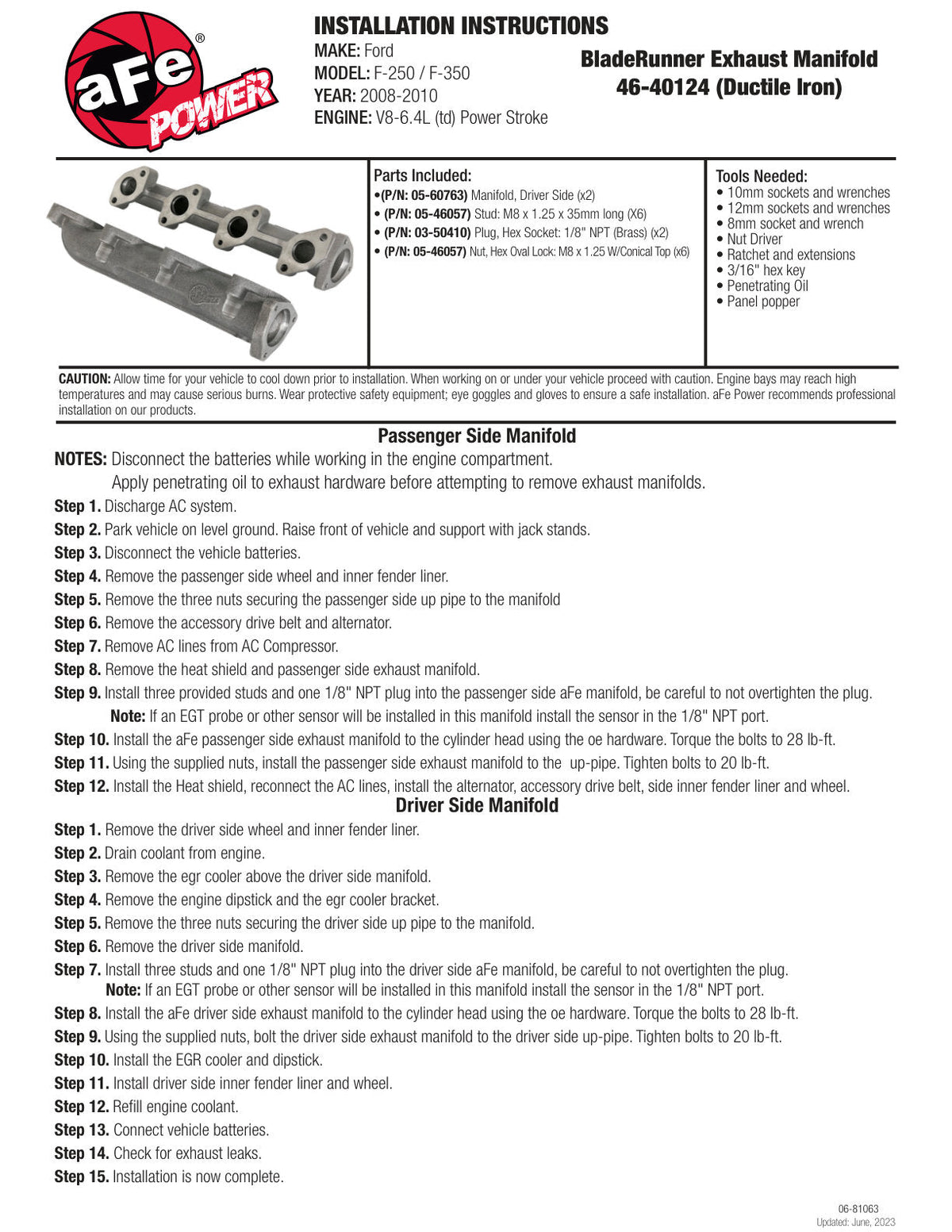 aFe POWER®

INSTALLATION INSTRUCTIONS
MAKE: Ford
MODEL: F-250 / F-350
YEAR: 2008-2010
ENGINE: V8-6.4L (td) Power Stroke

BladeRunner Exhaust Manifold
46-40124 (Ductile Iron)

Parts Included:
•(P/N: 05-60763) Manifold, Driver Side (x2)
• (P/N: 05-46057) Stud: M8 x 1.25 x 35mm long (X6)
• (P/N: 03-50410) Plug, Hex Socket: 1/8" NPT (Brass) (x2)
• (P/N: 05-46057) Nut, Hex Oval Lock: M8 x 1.25 W/Conical Top (x6)

Tools Needed:
• 10mm sockets and wrenches
• 12mm sockets and wrenches
• 8mm socket and wrench
• Nut Driver
• Ratchet and extensions
• 3/16" hex key
• Penetrating Oil
• Panel popper

CAUTION: Allow time for your vehicle to cool down prior to installation. When working on or under your vehicle proceed with caution. Engine bays may reach high temperatures and may cause serious burns. Wear protective safety equipment; eye goggles and gloves to ensure a safe installation. aFe Power recommends professional installation on our products.

Passenger Side Manifold
NOTES: Disconnect the batteries while working in the engine compartment.
Apply penetrating oil to exhaust hardware before attempting to remove exhaust manifolds.
Step 1. Discharge AC system.
Step 2. Park vehicle on level ground. Raise front of vehicle and support with jack stands.
Step 3. Disconnect the vehicle batteries.
Step 4. Remove the passenger side wheel and inner fender liner.
Step 5. Remove the three nuts securing the passenger side up pipe to the manifold
Step 6. Remove the accessory drive belt and alternator.
Step 7. Remove AC lines from AC Compressor.
Step 8. Remove the heat shield and passenger side exhaust manifold.
Step 9. Install three provided studs and one 1/8" NPT plug into the passenger side aFe manifold, be careful to not overtighten the plug.
Note: If an EGT probe or other sensor will be installed in this manifold install the sensor in the 1/8" NPT port.
Step 10. Install the aFe passenger side exhaust manifold to the cylinder head using the oe hardware. Torque the bolts to 28 lb-ft.
Step 11. Using the supplied nuts, install the passenger side exhaust manifold to the up-pipe. Tighten bolts to 20 lb-ft.
Step 12. Install the Heat shield, reconnect the AC lines, install the alternator, accessory drive belt, side inner fender liner and wheel.

Driver Side Manifold
Step 1. Remove the driver side wheel and inner fender liner.
Step 2. Drain coolant from engine.
Step 3. Remove the egr cooler above the driver side manifold.
Step 4. Remove the engine dipstick and the egr cooler bracket.
Step 5. Remove the three nuts securing the driver side up pipe to the manifold.
Step 6. Remove the driver side manifold.
Step 7. Install three studs and one 1/8" NPT plug into the driver side aFe manifold, be careful to not overtighten the plug.
Note: If an EGT probe or other sensor will be installed in this manifold install the sensor in the 1/8" NPT port.
Step 8. Install the aFe driver side exhaust manifold to the cylinder head using the oe hardware. Torque the bolts to 28 lb-ft.
Step 9. Using the supplied nuts, bolt the driver side exhaust manifold to the driver side up-pipe. Tighten bolts to 20 lb-ft.
Step 10. Install the EGR cooler and dipstick.
Step 11. Install driver side inner fender liner and wheel.
Step 12. Refill engine coolant.
Step 13. Connect vehicle batteries.
Step 14. Check for exhaust leaks.
Step 15. Installation is now complete.

06-81063
Updated: June, 2023